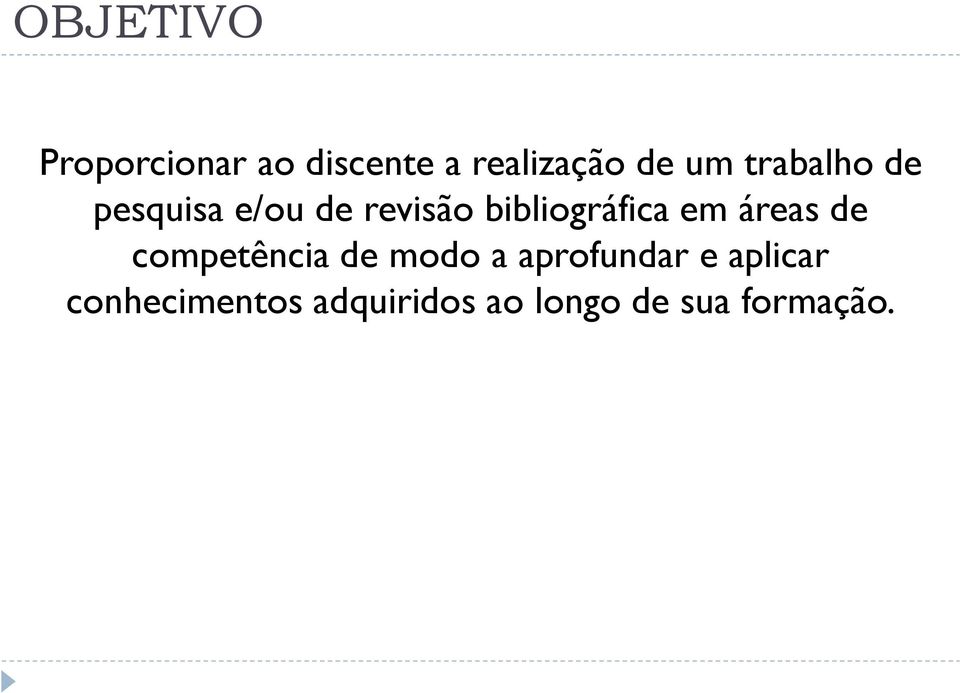 OBJETIVO

Proporcionar ao discente a realização de um trabalho de pesquisa e/ou de revisão bibliográfica em áreas de competência de modo a aprofundar e aplicar conhecimentos adquiridos ao longo de sua formação.